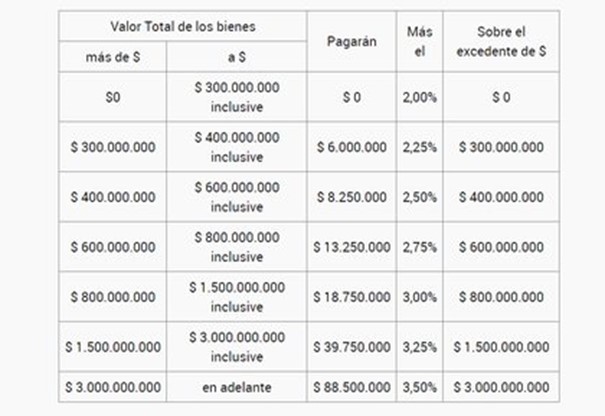 | Valor Total de los bienes | | Pagarán | Más el | Sobre el excedente de $ |
|---|---|---|---|---|
| más de $ | a $ | | | |
| $0 | $ 300.000.000 inclusive | $ 0 | 2,00% | $ 0 |
| $ 300.000.000 | $ 400.000.000 inclusive | $ 6.000.000 | 2,25% | $ 300.000.000 |
| $ 400.000.000 | $ 600.000.000 inclusive | $ 8.250.000 | 2,50% | $ 400.000.000 |
| $ 600.000.000 | $ 800.000.000 inclusive | $ 13.250.000 | 2,75% | $ 600.000.000 |
| $ 800.000.000 | $ 1.500.000.000 inclusive | $ 18.750.000 | 3,00% | $ 800.000.000 |
| $ 1.500.000.000 | $ 3.000.000.000 inclusive | $ 39.750.000 | 3,25% | $ 1.500.000.000 |
| $ 3.000.000.000 | en adelante | $ 88.500.000 | 3,50% | $ 3.000.000.000 |